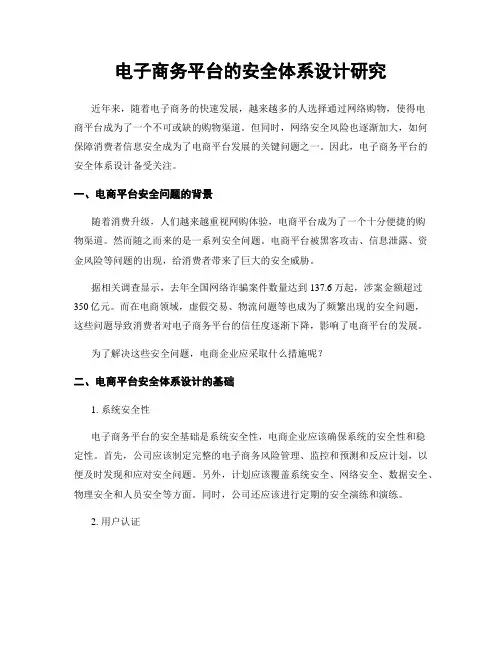 电子商务平台的安全体系设计研究

近年来，随着电子商务的快速发展，越来越多的人选择通过网络购物，使得电商平台成为了一个不可或缺的购物渠道。但同时，网络安全风险也逐渐加大，如何保障消费者信息安全成为了电商平台发展的关键问题之一。因此，电子商务平台的安全体系设计备受关注。

一、电商平台安全问题的背景

随着消费升级，人们越来越重视网购体验，电商平台成为了一个十分便捷的购物渠道。然而随之而来的是一系列安全问题。电商平台被黑客攻击、信息泄露、资金风险等问题的出现，给消费者带来了巨大的安全威胁。

据相关调查显示，去年全国网络诈骗案件数量达到 137.6 万起，涉案金额超过 350 亿元。而在电商领域，虚假交易、物流问题等也成为了频繁出现的安全问题，这些问题导致消费者对电子商务平台的信任度逐渐下降，影响了电商平台的发展。

为了解决这些安全问题，电商企业应采取什么措施呢？

二、电商平台安全体系设计的基础

1. 系统安全性

电子商务平台的安全基础是系统安全性，电商企业应该确保系统的安全性和稳定性。首先，公司应该制定完整的电子商务风险管理、监控和预测和反应计划，以便及时发现和应对安全问题。另外，计划应该覆盖系统安全、网络安全、数据安全、物理安全和人员安全等方面。同时，公司还应该进行定期的安全演练和演练。

2. 用户认证